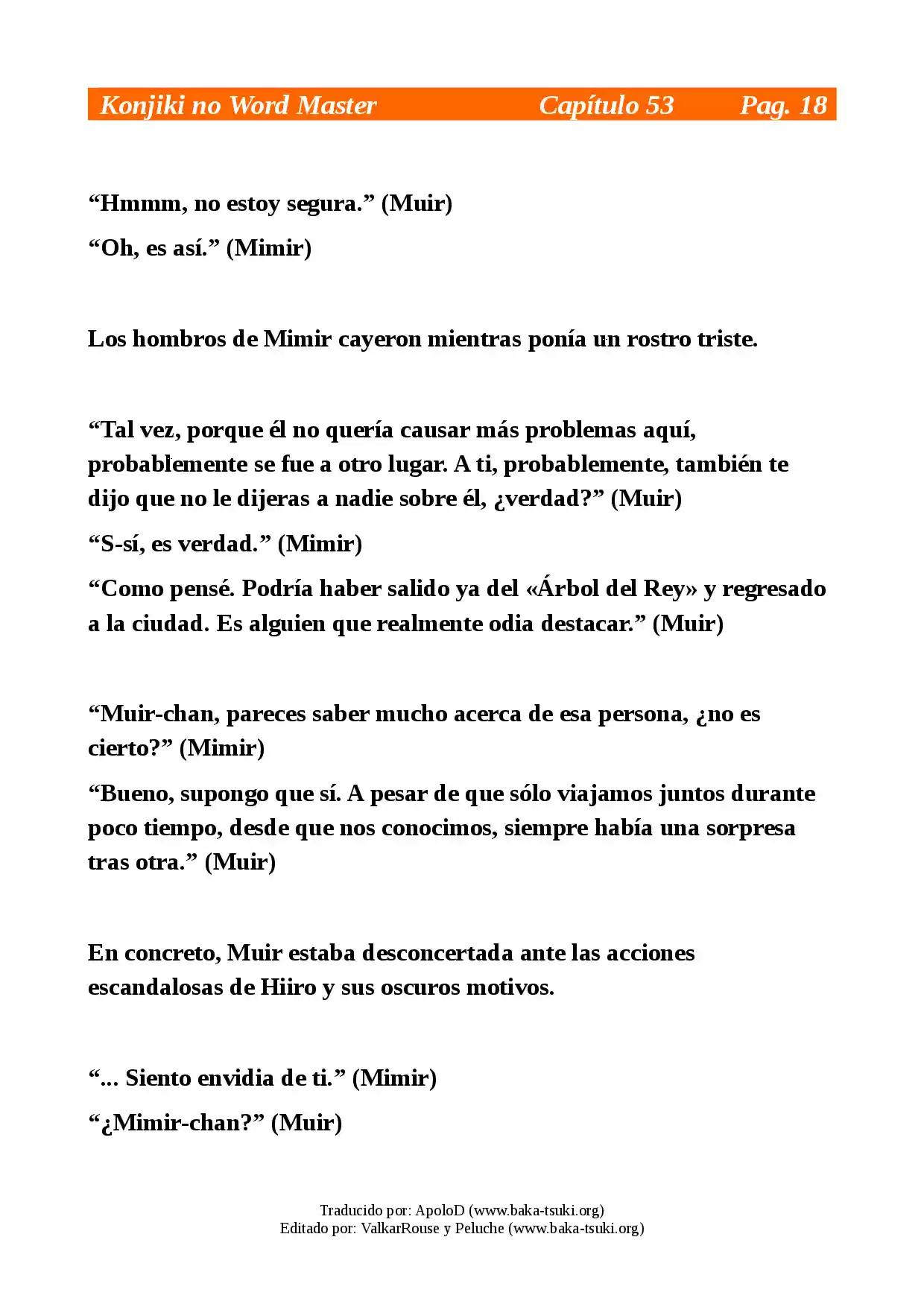 Konjiki no Word Master Capítulo 53 Pag. 18

"Hmmm, no estoy segura." (Muir)

"Oh, es así." (Mimir)

Los hombros de Mimir cayeron mientras ponía un rostro triste.

"Tal vez, porque él no quería causar más problemas aquí, probablemente se fue a otro lugar. A ti, probablemente, también te dijo que no le dijeras a nadie sobre él, ¿verdad?" (Muir)

"S-sí, es verdad." (Mimir)

"Como pensé. Podría haber salido ya del «Árbol del Rey» y regresado a la ciudad. Es alguien que realmente odia destacar." (Muir)

"Muir-chan, pareces saber mucho acerca de esa persona, ¿no es cierto?" (Mimir)

"Bueno, supongo que sí. A pesar de que sólo viajamos juntos durante poco tiempo, desde que nos conocimos, siempre había una sorpresa tras otra." (Muir)

En concreto, Muir estaba desconcertada ante las acciones escandalosas de Hiiro y sus oscuros motivos.

"... Siento envidia de ti." (Mimir)

"¿Mimir-chan?" (Muir)

Traducido por: ApoloD (www.baka-tsuki.org)
Editado por: ValkarRouse y Peluche (www.baka-tsuki.org)